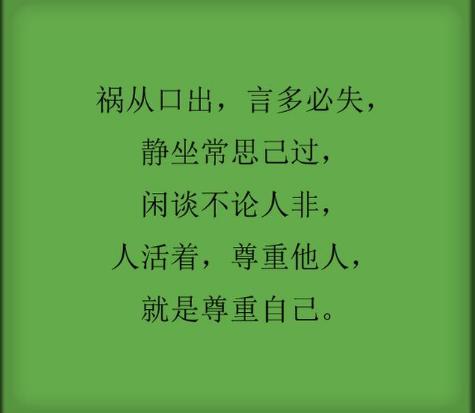 祸从口出，言多必失，
静坐常思己过，
闲谈不论人非，
人活着，尊重他人，
就是尊重自己。